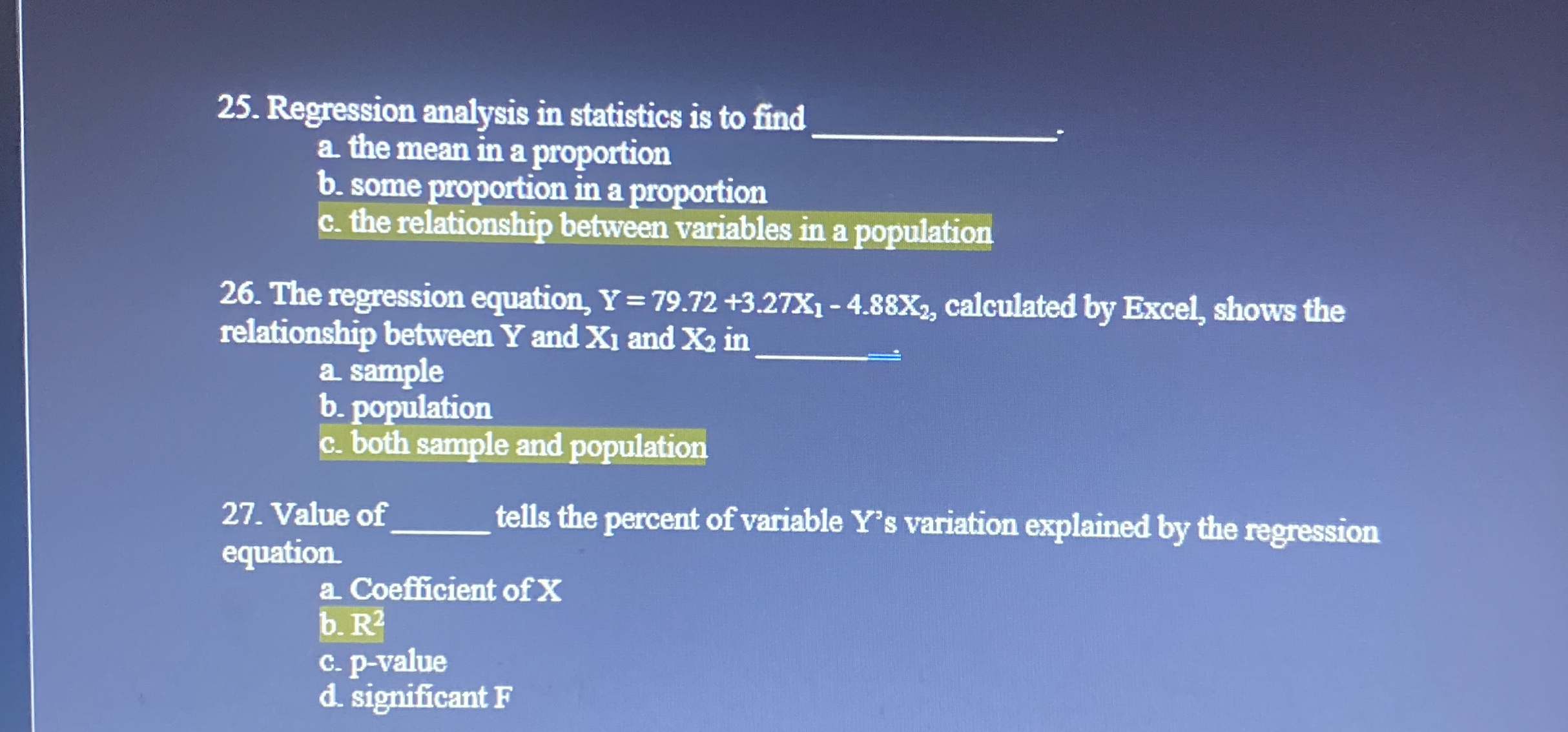 25. Regression analysis in statistics is to find ____.
a. the mean in a proportion
b. some proportion in a proportion
c. the relationship between variables in a population

26. The regression equation, $Y = 79.72 + 3.27X_1 - 4.88X_2$, calculated by Excel, shows the relationship between Y and $X_1$ and $X_2$ in ____.
a. sample
b. population
c. both sample and population

27. Value of ____ tells the percent of variable Y's variation explained by the regression equation.
a. Coefficient of X
b. $R^2$
c. p-value
d. significant F